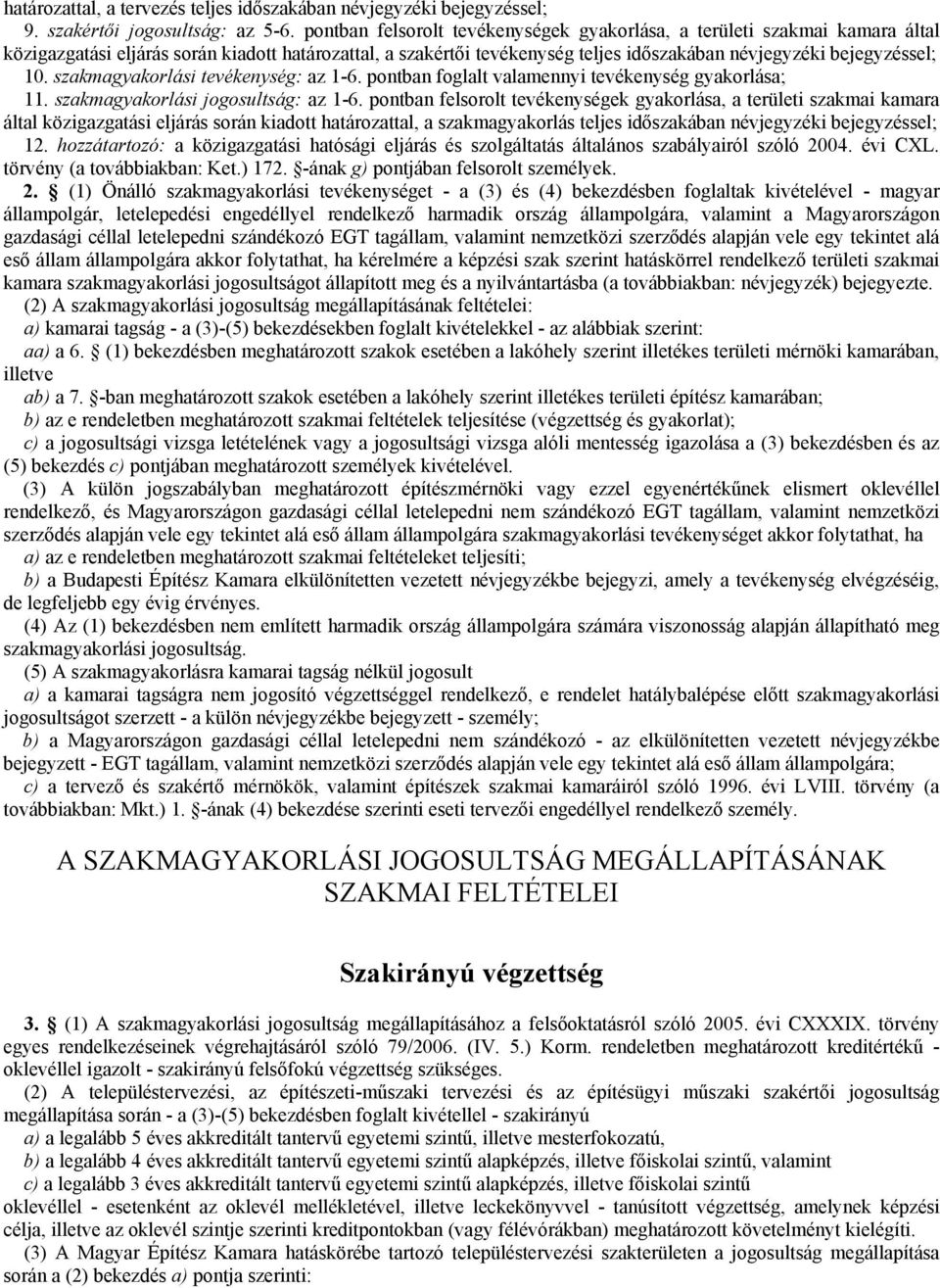 határozattal, a tervezés teljes időszakában névjegyzéki bejegyzéssel;
9. szakértői jogosultság: az 5-6. pontban felsorolt tevékenységek gyakorlása, a területi szakmai kamara által közigazgatási eljárás során kiadott határozattal, a szakértői tevékenység teljes időszakában névjegyzéki bejegyzéssel;
10. szakmagyakorlási tevékenység: az 1-6. pontban foglalt valamennyi tevékenység gyakorlása;
11. szakmagyakorlási jogosultság: az 1-6. pontban felsorolt tevékenységek gyakorlása, a területi szakmai kamara által közigazgatási eljárás során kiadott határozattal, a szakmagyakorlás teljes időszakában névjegyzéki bejegyzéssel;
12. hozzátartozó: a közigazgatási hatósági eljárás és szolgáltatás általános szabályairól szóló 2004. évi CXL. törvény (a továbbiakban: Ket.) 172. §-ának g) pontjában felsorolt személyek.

2. § (1) Önálló szakmagyakorlási tevékenységet - a (3) és (4) bekezdésben foglaltak kivételével - magyar állampolgár, letelepedési engedéllyel rendelkező harmadik ország állampolgára, valamint a Magyarországon gazdasági céllal letelepedni szándékozó EGT tagállam, valamint nemzetközi szerződés alapján vele egy tekintet alá eső állam állampolgára akkor folytathat, ha kérelmére a képzési szak szerint hatáskörrel rendelkező területi szakmai kamara szakmagyakorlási jogosultságot állapított meg és a nyilvántartásba (a továbbiakban: névjegyzék) bejegyezte.

(2) A szakmagyakorlási jogosultság megállapításának feltételei:
a) kamarai tagság - a (3)-(5) bekezdésekben foglalt kivételekkel - az alábbiak szerint:
aa) a 6. § (1) bekezdésben meghatározott szakok esetében a lakóhely szerint illetékes területi mérnöki kamarában, illetve
ab) a 7. §-ban meghatározott szakok esetében a lakóhely szerint illetékes területi építész kamarában;
b) az e rendeletben meghatározott szakmai feltételek teljesítése (végzettség és gyakorlat);
c) a jogosultsági vizsga letételének vagy a jogosultsági vizsga alóli mentesség igazolása a (3) bekezdésben és az (5) bekezdés c) pontjában meghatározott személyek kivételével.

(3) A külön jogszabályban meghatározott építészmérnöki vagy ezzel egyenértékűnek elismert oklevéllel rendelkező, és Magyarországon gazdasági céllal letelepedni nem szándékozó EGT tagállam, valamint nemzetközi szerződés alapján vele egy tekintet alá eső állam állampolgára szakmagyakorlási tevékenységet akkor folytathat, ha
a) az e rendeletben meghatározott szakmai feltételeket teljesíti;
b) a Budapesti Építész Kamara elkülönítetten vezetett névjegyzékbe bejegyzi, amely a tevékenység elvégzéséig, de legfeljebb egy évig érvényes.

(4) Az (1) bekezdésben nem említett harmadik ország állampolgára számára viszonosság alapján állapítható meg szakmagyakorlási jogosultság.

(5) A szakmagyakorlásra kamarai tagság nélkül jogosult
a) a kamarai tagságra nem jogosító végzettséggel rendelkező, e rendelet hatálybalépése előtt szakmagyakorlási jogosultságot szerzett - a külön névjegyzékbe bejegyzett - személy;
b) a Magyarországon gazdasági céllal letelepedni nem szándékozó - az elkülönítetten vezetett névjegyzékbe bejegyzett - EGT tagállam, valamint nemzetközi szerződés alapján vele egy tekintet alá eső állam állampolgára;
c) a tervező és szakértő mérnökök, valamint építészek szakmai kamaráiról szóló 1996. évi LVIII. törvény (a továbbiakban: Mkt.) 1. §-ának (4) bekezdése szerinti eseti tervezői engedéllyel rendelkező személy.

A SZAKMAGYAKORLÁSI JOGOSULTSÁG MEGÁLLAPÍTÁSÁNAK SZAKMAI FELTÉTELEI

Szakirányú végzettség

3. § (1) A szakmagyakorlási jogosultság megállapításához a felsőoktatásról szóló 2005. évi CXXXIX. törvény egyes rendelkezéseinek végrehajtásáról szóló 79/2006. (IV. 5.) Korm. rendeletben meghatározott kreditértékű - oklevéllel igazolt - szakirányú felsőfokú végzettség szükséges.

(2) A településtervezési, az építészeti-műszaki tervezési és az építésügyi műszaki szakértői jogosultság megállapítása során - a (3)-(5) bekezdésben foglalt kivétellel - szakirányú
a) a legalább 5 éves akkreditált tantervű egyetemi szintű, illetve mesterfokozatú,
b) a legalább 4 éves akkreditált tantervű egyetemi szintű alapképzés, illetve főiskolai szintű, valamint
c) a legalább 3 éves akkreditált tantervű egyetemi szintű alapképzés, illetve főiskolai szintű
oklevéllel - esetenként az oklevél mellékletével, illetve leckekönyvvel - tanúsított végzettség, amelynek képzési célja, illetve az oklevél szintje szerinti kreditpontokban (vagy félévórákban) meghatározott követelményt kielégíti.

(3) A Magyar Építész Kamara hatáskörébe tartozó településtervezési szakterületen a jogosultság megállapítása során a (2) bekezdés a) pontja szerinti: